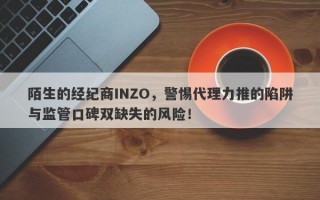 陌生的经纪商INZO，警惕代理力推的陷阱与监管口碑双缺失的风险！